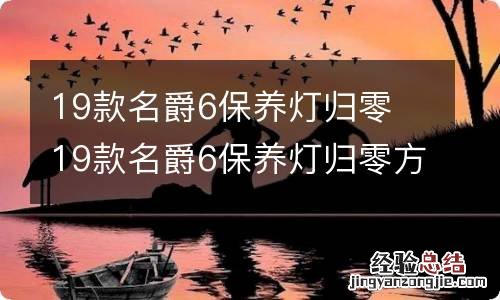 19款名爵6保养灯归零 19款名爵6保养灯归零方

经验总结
jingyanzongjie.com